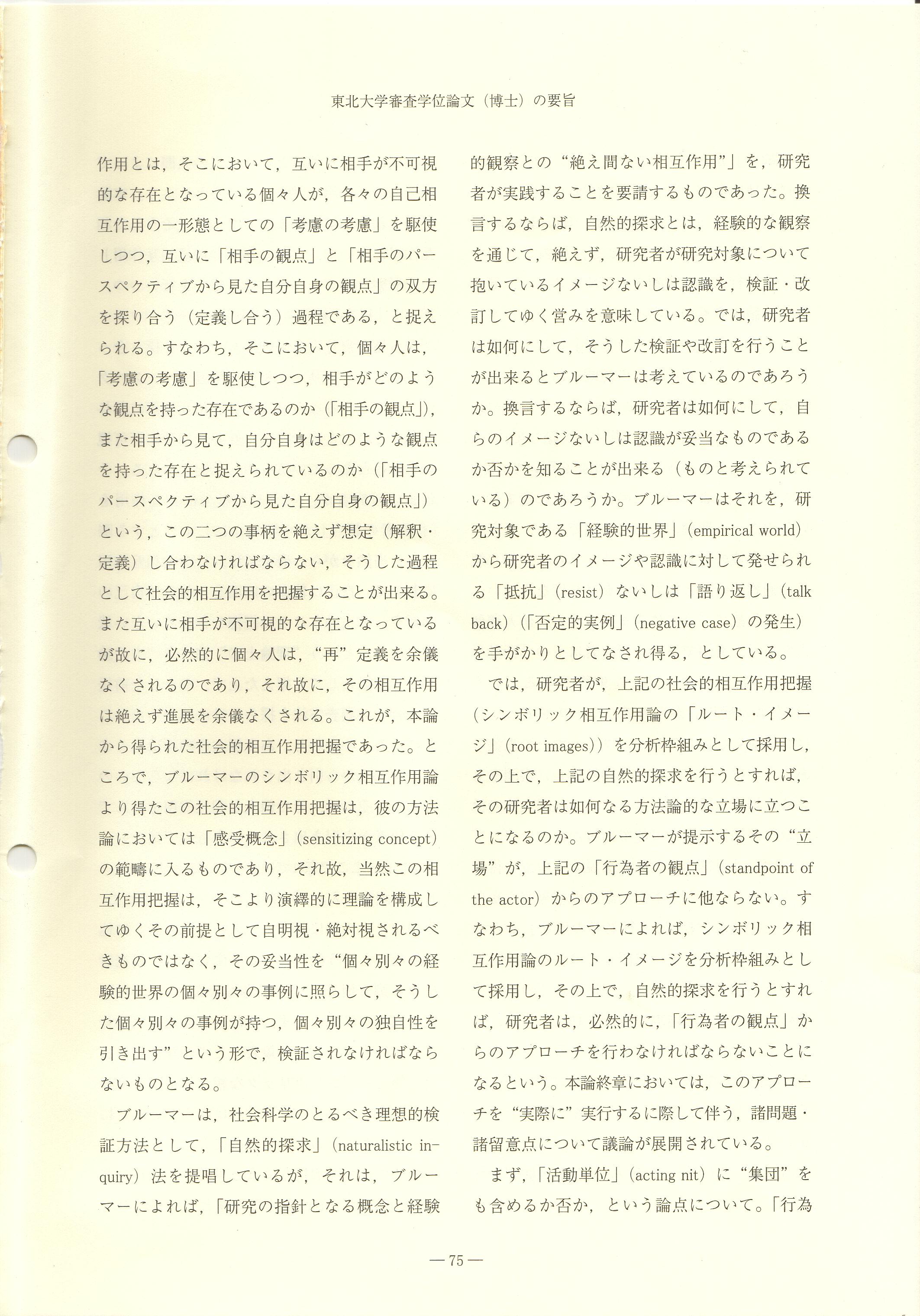 東北大学審査学位論文（博士）の要旨

作用とは，そこにおいて，互いに相手が不可視的な存在となっている個々人が，各々の自己相互作用の一形態としての「考慮の考慮」を駆使しつつ，互いに「相手の観点」と「相手のパースペクティブから見た自分自身の観点」の双方を探り合う（定義し合う）過程である，と捉えられる。すなわち，そこにおいて，個々人は，「考慮の考慮」を駆使しつつ，相手がどのような観点を持った存在であるのか（「相手の観点」），また相手から見て，自分自身はどのような観点を持った存在と捉えられているのか（「相手のパースペクティブから見た自分自身の観点」）という，この二つの事柄を絶えず想定（解釈・定義）し合わなければならない，そうした過程として社会的相互作用を把握することが出来る。また互いに相手が不可視的な存在となっているが故に，必然的に個々人は，“再”定義を余儀なくされるのであり，それ故に，その相互作用は絶えず進展を余儀なくされる。これが，本論から得られた社会的相互作用把握であった。ところで，ブルーマーのシンボリック相互作用論より得たこの社会的相互作用把握は，彼の方法論においては「感受概念」（sensitizing concept）の範疇に入るものであり，それ故，当然この相互作用把握は，そこより演繹的に理論を構成してゆくその前提として自明視・絶対視されるべきものではなく，その妥当性を“個々別々の経験的世界の個々別々の事例に照らして，そうした個々別々の事例が持つ，個々別々の独自性を引き出す”という形で，検証されなければならないものとなる。

ブルーマーは，社会科学のとるべき理想的検証方法として，「自然的探求」（naturalistic inquiry）法を提唱しているが，それは，ブルーマーによれば，「研究の指針となる概念と経験的観察との“絶え間ない相互作用”」を，研究者が実践することを要請するものであった。換言するならば，自然的探求とは，経験的な観察を通じて，絶えず，研究者が研究対象について抱いているイメージないしは認識を，検証・改訂してゆく営みを意味している。では，研究者は如何にして，そうした検証や改訂を行うことが出来るとブルーマーは考えているのであろうか。換言するならば，研究者は如何にして，自らのイメージないしは認識が妥当なものであるか否かを知ることが出来る（ものと考えられている）のであろうか。ブルーマーはそれを，研究対象である「経験的世界」（empirical world）から研究者のイメージや認識に対して発せられる「抵抗」（resist）ないしは「語り返し」（talk back）（「否定的実例」（negative case）の発生）を手がかりとしてなされ得る，としている。

では，研究者が，上記の社会的相互作用把握（シンボリック相互作用論の「ルート・イメージ」（root images））を分析枠組みとして採用し，その上で，上記の自然的探求を行うとすれば，その研究者は如何なる方法論的な立場に立つことになるのか。ブルーマーが提示するその“立場”が，上記の「行為者の観点」（standpoint of the actor）からのアプローチに他ならない。すなわち，ブルーマーによれば，シンボリック相互作用論のルート・イメージを分析枠組みとして採用し，その上で，自然的探求を行うとすれば，研究者は，必然的に，「行為者の観点」からのアプローチを行わなければならないことになるという。本論終章においては，このアプローチを“実際に”実行するに際して伴う，諸問題・諸留意点について議論が展開されている。

まず，「活動単位」（acting nit）に“集団”をも含めるか否か，という論点について。「行為

— 75 —